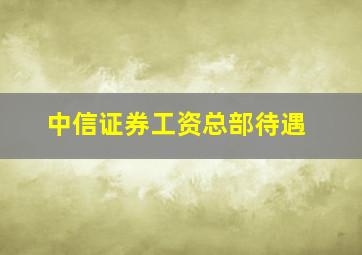 中信证券工资总部待遇